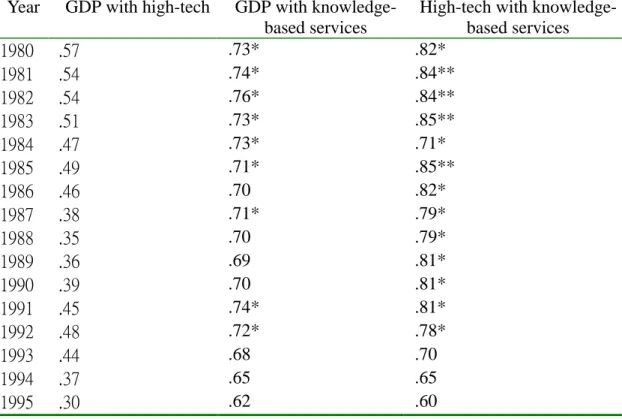 | Year | GDP with high-tech | GDP with knowledge-based services | High-tech with knowledge-based services |
|---|---|---|---|
| 1980 | .57 | .73* | .82* |
| 1981 | .54 | .74* | .84** |
| 1982 | .54 | .76* | .84** |
| 1983 | .51 | .73* | .85** |
| 1984 | .47 | .73* | .71* |
| 1985 | .49 | .71* | .85** |
| 1986 | .46 | .70 | .82* |
| 1987 | .38 | .71* | .79* |
| 1988 | .35 | .70 | .79* |
| 1989 | .36 | .69 | .81* |
| 1990 | .39 | .70 | .81* |
| 1991 | .45 | .74* | .81* |
| 1992 | .48 | .72* | .78* |
| 1993 | .44 | .68 | .70 |
| 1994 | .37 | .65 | .65 |
| 1995 | .30 | .62 | .60 |